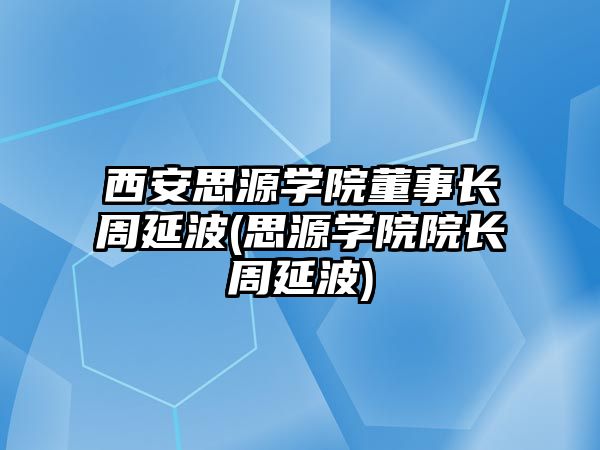 西安思源学院董事长周延波(思源学院院长周延波)